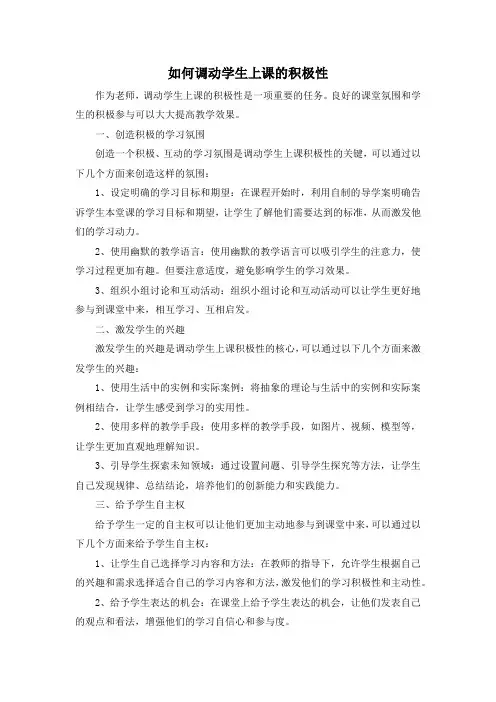 如何调动学生上课的积极性

作为老师，调动学生上课的积极性是一项重要的任务。良好的课堂氛围和学生的积极参与可以大大提高教学效果。

一、创造积极的学习氛围

创造一个积极、互动的学习氛围是调动学生上课积极性的关键，可以通过以下几个方面来创造这样的氛围：

1、设定明确的学习目标和期望：在课程开始时，利用自制的导学案明确告诉学生本堂课的学习目标和期望，让学生了解他们需要达到的标准，从而激发他们的学习动力。

2、使用幽默的教学语言：使用幽默的教学语言可以吸引学生的注意力，使学习过程更加有趣。但要注意适度，避免影响学生的学习效果。

3、组织小组讨论和互动活动：组织小组讨论和互动活动可以让学生更好地参与到课堂中来，相互学习、互相启发。

二、激发学生的兴趣

激发学生的兴趣是调动学生上课积极性的核心，可以通过以下几个方面来激发学生的兴趣：

1、使用生活中的实例和实际案例：将抽象的理论与生活中的实例和实际案例相结合，让学生感受到学习的实用性。

2、使用多样的教学手段：使用多样的教学手段，如图片、视频、模型等，让学生更加直观地理解知识。

3、引导学生探索未知领域：通过设置问题、引导学生探究等方法，让学生自己发现规律、总结结论，培养他们的创新能力和实践能力。

三、给予学生自主权

给予学生一定的自主权可以让他们更加主动地参与到课堂中来，可以通过以下几个方面来给予学生自主权：

1、让学生自己选择学习内容和方法：在教师的指导下，允许学生根据自己的兴趣和需求选择适合自己的学习内容和方法，激发他们的学习积极性和主动性。

2、给予学生表达的机会：在课堂上给予学生表达的机会，让他们发表自己的观点和看法，增强他们的学习自信心和参与度。